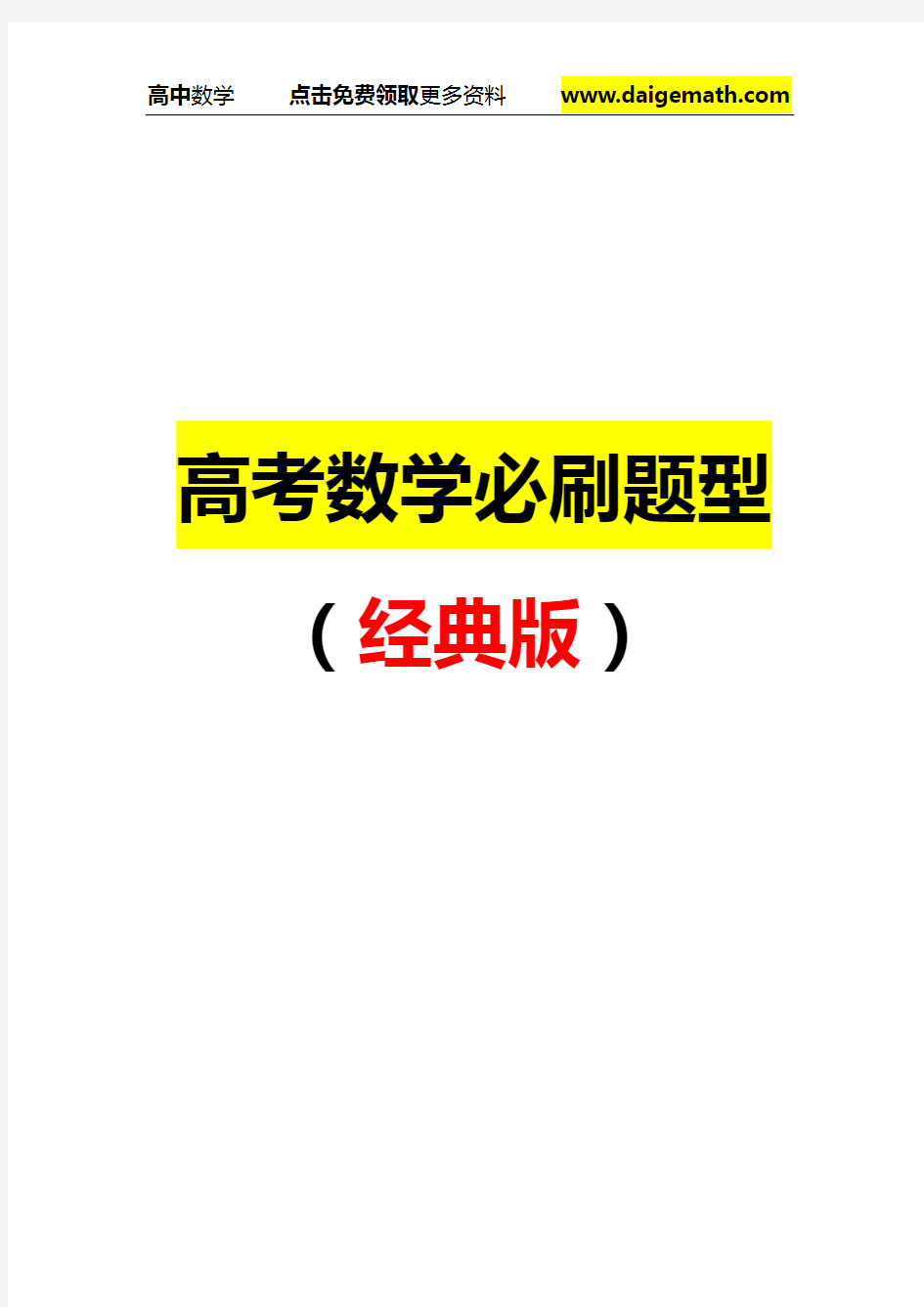 高中数学　点击免费领取更多资料　www.daigemath.com

高考数学必刷题型

（经典版）